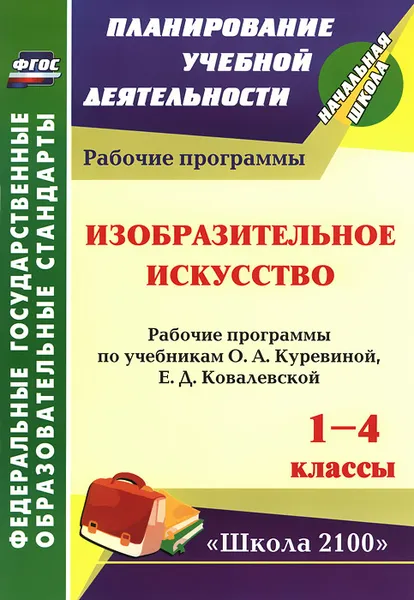 ФГОС

ФЕДЕРАЛЬНЫЕ ГОСУДАРСТВЕННЫЕ ОБРАЗОВАТЕЛЬНЫЕ СТАНДАРТЫ

ПЛАНИРОВАНИЕ УЧЕБНОЙ ДЕЯТЕЛЬНОСТИ

НАЧАЛЬНАЯ ШКОЛА

Рабочие программы

ИЗОБРАЗИТЕЛЬНОЕ ИСКУССТВО

Рабочие программы по учебникам О. А. Куревиной, Е. Д. Ковалевской

1–4 классы

«Школа 2100»